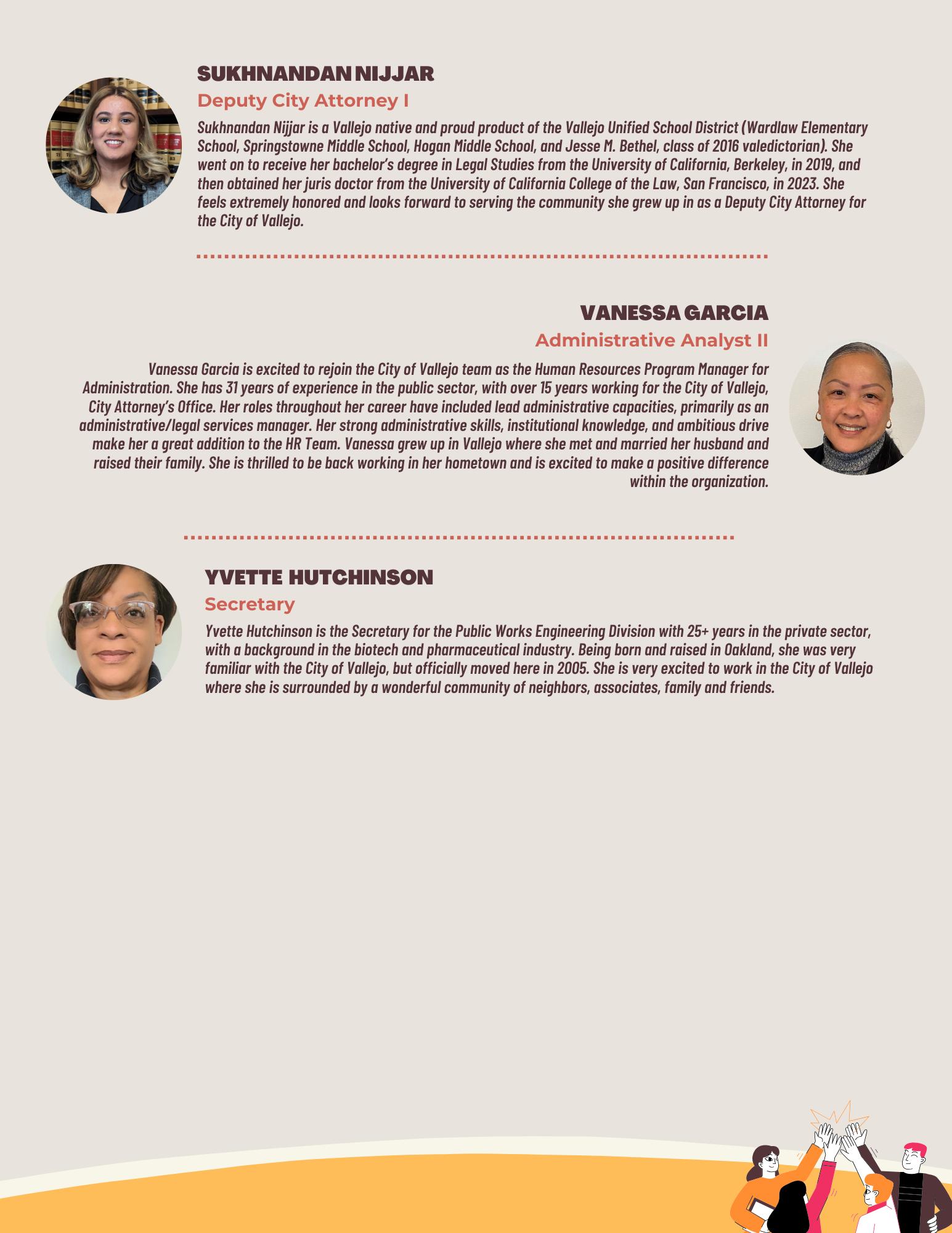 SUKHNANDAN NIJJAR

Deputy City Attorney I

Sukhnandan Nijjar is a Vallejo native and proud product of the Vallejo Unified School District (Wardlaw Elementary School, Springstowne Middle School, Hogan Middle School, and Jesse M. Bethel, class of 2016 valedictorian). She went on to receive her bachelor's degree in Legal Studies from the University of California, Berkeley, in 2019, and then obtained her juris doctor from the University of California College of the Law, San Francisco, in 2023. She feels extremely honored and looks forward to serving the community she grew up in as a Deputy City Attorney for the City of Vallejo.

VANESSA GARCIA

Administrative Analyst II

Vanessa Garcia is excited to rejoin the City of Vallejo team as the Human Resources Program Manager for Administration. She has 31 years of experience in the public sector, with over 15 years working for the City of Vallejo, City Attorney's Office. Her roles throughout her career have included lead administrative capacities, primarily as an administrative/legal services manager. Her strong administrative skills, institutional knowledge, and ambitious drive make her a great addition to the HR Team. Vanessa grew up in Vallejo where she met and married her husband and raised their family. She is thrilled to be back working in her hometown and is excited to make a positive difference within the organization.

YVETTE HUTCHINSON

Secretary

Yvette Hutchinson is the Secretary for the Public Works Engineering Division with 25+ years in the private sector, with a background in the biotech and pharmaceutical industry. Being born and raised in Oakland, she was very familiar with the City of Vallejo, but officially moved here in 2005. She is very excited to work in the City of Vallejo where she is surrounded by a wonderful community of neighbors, associates, family and friends.